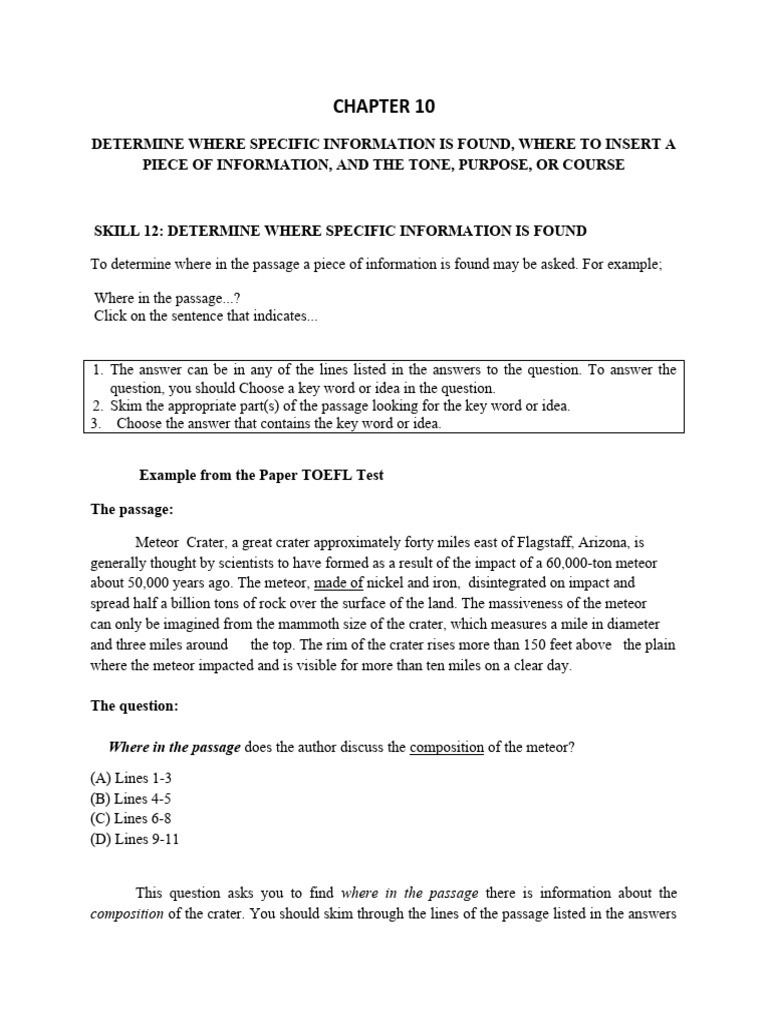 CHAPTER 10

DETERMINE WHERE SPECIFIC INFORMATION IS FOUND, WHERE TO INSERT A PIECE OF INFORMATION, AND THE TONE, PURPOSE, OR COURSE

SKILL 12: DETERMINE WHERE SPECIFIC INFORMATION IS FOUND

To determine where in the passage a piece of information is found may be asked. For example;

Where in the passage...?
Click on the sentence that indicates...

1. The answer can be in any of the lines listed in the answers to the question. To answer the question, you should Choose a key word or idea in the question.
2. Skim the appropriate part(s) of the passage looking for the key word or idea.
3. Choose the answer that contains the key word or idea.

Example from the Paper TOEFL Test

The passage:

Meteor Crater, a great crater approximately forty miles east of Flagstaff, Arizona, is generally thought by scientists to have formed as a result of the impact of a 60,000-ton meteor about 50,000 years ago. The meteor, made of nickel and iron, disintegrated on impact and spread half a billion tons of rock over the surface of the land. The massiveness of the meteor can only be imagined from the mammoth size of the crater, which measures a mile in diameter and three miles around the top. The rim of the crater rises more than 150 feet above the plain where the meteor impacted and is visible for more than ten miles on a clear day.

The question:

Where in the passage does the author discuss the composition of the meteor?

(A) Lines 1-3
(B) Lines 4-5
(C) Lines 6-8
(D) Lines 9-11

This question asks you to find where in the passage there is information about the composition of the crater. You should skim through the lines of the passage listed in the answers